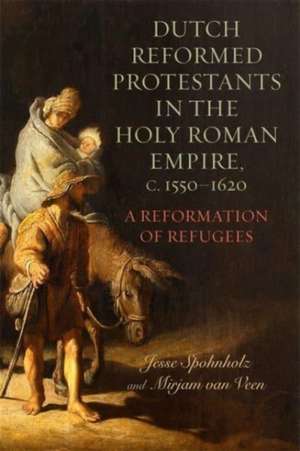 DUTCH REFORMED PROTESTANTS IN THE HOLY ROMAN EMPIRE, C. 1550–1620

A REFORMATION OF REFUGEES

Jesse Spohnholz and Mirjam van Veen